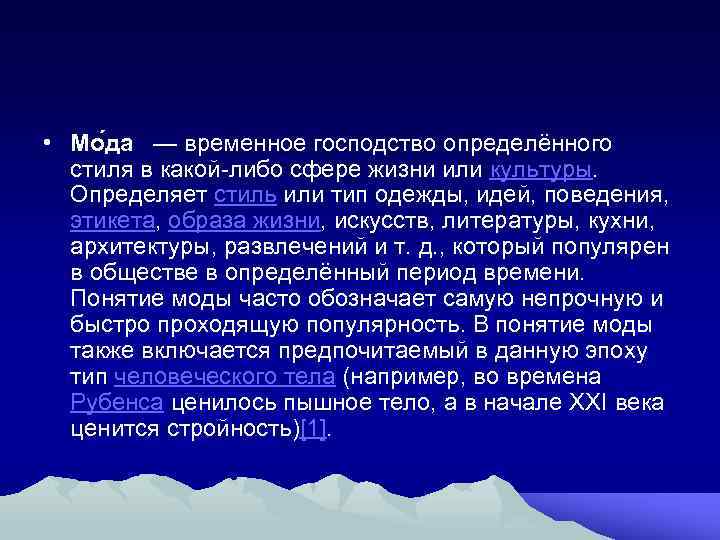 • Мо́да — временное господство определённого стиля в какой-либо сфере жизни или культуры. Определяет стиль или тип одежды, идей, поведения, этикета, образа жизни, искусств, литературы, кухни, архитектуры, развлечений и т. д., который популярен в обществе в определённый период времени. Понятие моды часто обозначает самую непрочную и быстро проходящую популярность. В понятие моды также включается предпочитаемый в данную эпоху тип человеческого тела (например, во времена Рубенса ценилось пышное тело, а в начале XXI века ценится стройность)[1].